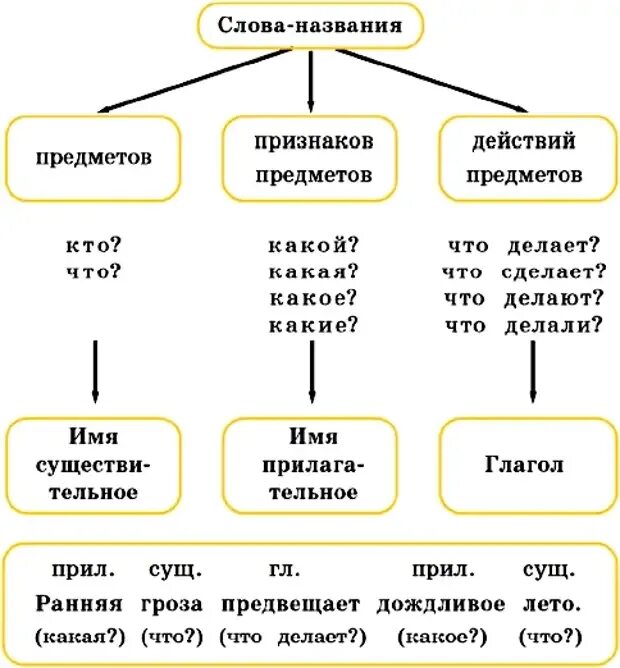 Слова-названия

предметов

признаков предметов

действий предметов

кто?
что?

какой?
какая?
какое?
какие?

что делает?
что сделает?
что делают?
что делали?

Имя существительное

Имя прилагательное

Глагол

| прил. | сущ. | гл. | прил. | сущ. |
|---|---|---|---|---|
| Ранняя | гроза | предвещает | дождливое | лето. |
| (какая?) | (что?) | (что делает?) | (какое?) | (что?) |